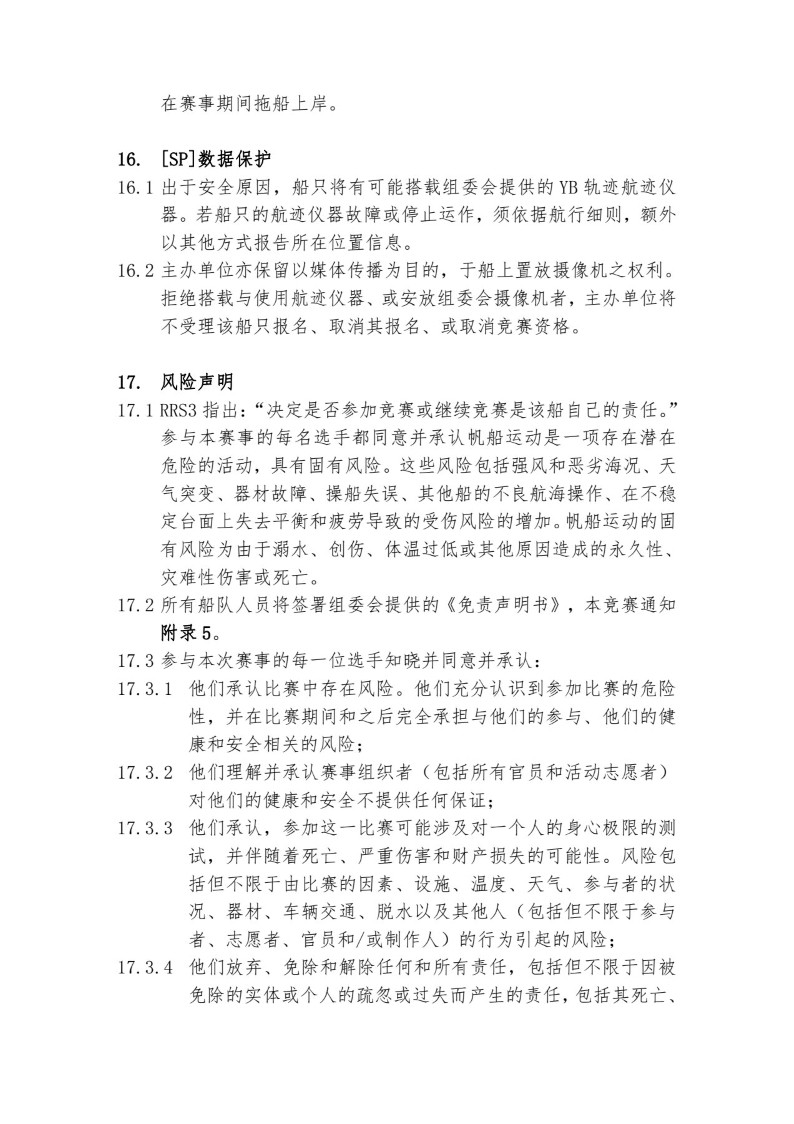 在赛事期间拖船上岸。

16. [SP]数据保护

16.1 出于安全原因，船只将有可能搭载组委会提供的 YB 轨迹航迹仪器。若船只的航迹仪器故障或停止运作，须依据航行细则，额外以其他方式报告所在位置信息。

16.2 主办单位亦保留以媒体传播为目的，于船上置放摄像机之权利。拒绝搭载与使用航迹仪器、或安放组委会摄像机者，主办单位将不受理该船只报名、取消其报名、或取消竞赛资格。

17. 风险声明

17.1 RRS3 指出：“决定是否参加竞赛或继续竞赛是该船自己的责任。”参与本赛事的每名选手都同意并承认帆船运动是一项存在潜在危险的活动，具有固有风险。这些风险包括强风和恶劣海况、天气突变、器材故障、操船失误、其他船的不良航海操作、在不稳定台面上失去平衡和疲劳导致的受伤风险的增加。帆船运动的固有风险为由于溺水、创伤、体温过低或其他原因造成的永久性、灾难性伤害或死亡。

17.2 所有船队人员将签署组委会提供的《免责声明书》，本竞赛通知附录 5。

17.3 参与本次赛事的每一位选手知晓并同意并承认：

17.3.1 他们承认比赛中存在风险。他们充分认识到参加比赛的危险性，并在比赛期间和之后完全承担与他们的参与、他们的健康和安全相关的风险；

17.3.2 他们理解并承认赛事组织者（包括所有官员和活动志愿者）对他们的健康和安全不提供任何保证；

17.3.3 他们承认，参加这一比赛可能涉及对一个人的身心极限的测试，并伴随着死亡、严重伤害和财产损失的可能性。风险包括但不限于由比赛的因素、设施、温度、天气、参与者的状况、器材、车辆交通、脱水以及其他人（包括但不限于参与者、志愿者、官员和/或制作人）的行为引起的风险；

17.3.4 他们放弃、免除和解除任何和所有责任，包括但不限于因被免除的实体或个人的疏忽或过失而产生的责任，包括其死亡、